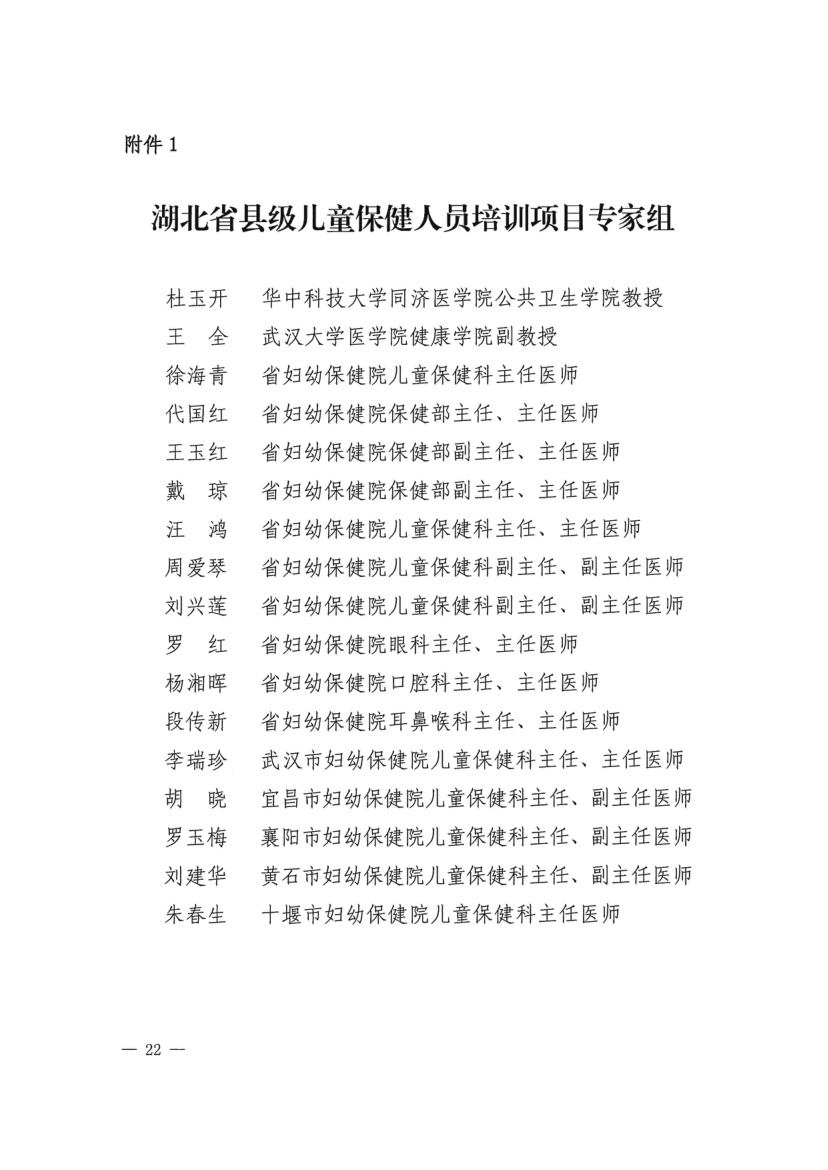 附件 1

湖北省县级儿童保健人员培训项目专家组

杜玉开　华中科技大学同济医学院公共卫生学院教授
王　全　武汉大学医学院健康学院副教授
徐海青　省妇幼保健院儿童保健科主任医师
代国红　省妇幼保健院保健部主任、主任医师
王玉红　省妇幼保健院保健部副主任、主任医师
戴　琼　省妇幼保健院保健部副主任、主任医师
汪　鸿　省妇幼保健院儿童保健科主任、主任医师
周爱琴　省妇幼保健院儿童保健科副主任、副主任医师
刘兴莲　省妇幼保健院儿童保健科副主任、副主任医师
罗　红　省妇幼保健院眼科主任、主任医师
杨湘晖　省妇幼保健院口腔科主任、主任医师
段传新　省妇幼保健院耳鼻喉科主任、主任医师
李瑞珍　武汉市妇幼保健院儿童保健科主任、主任医师
胡　晓　宜昌市妇幼保健院儿童保健科主任、副主任医师
罗玉梅　襄阳市妇幼保健院儿童保健科主任、副主任医师
刘建华　黄石市妇幼保健院儿童保健科主任、副主任医师
朱春生　十堰市妇幼保健院儿童保健科主任医师

— 22 —